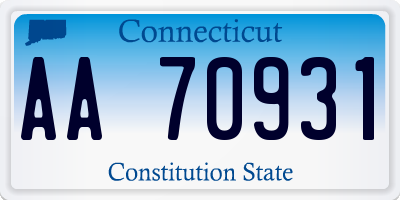 Connecticut

AA 70931

Constitution State